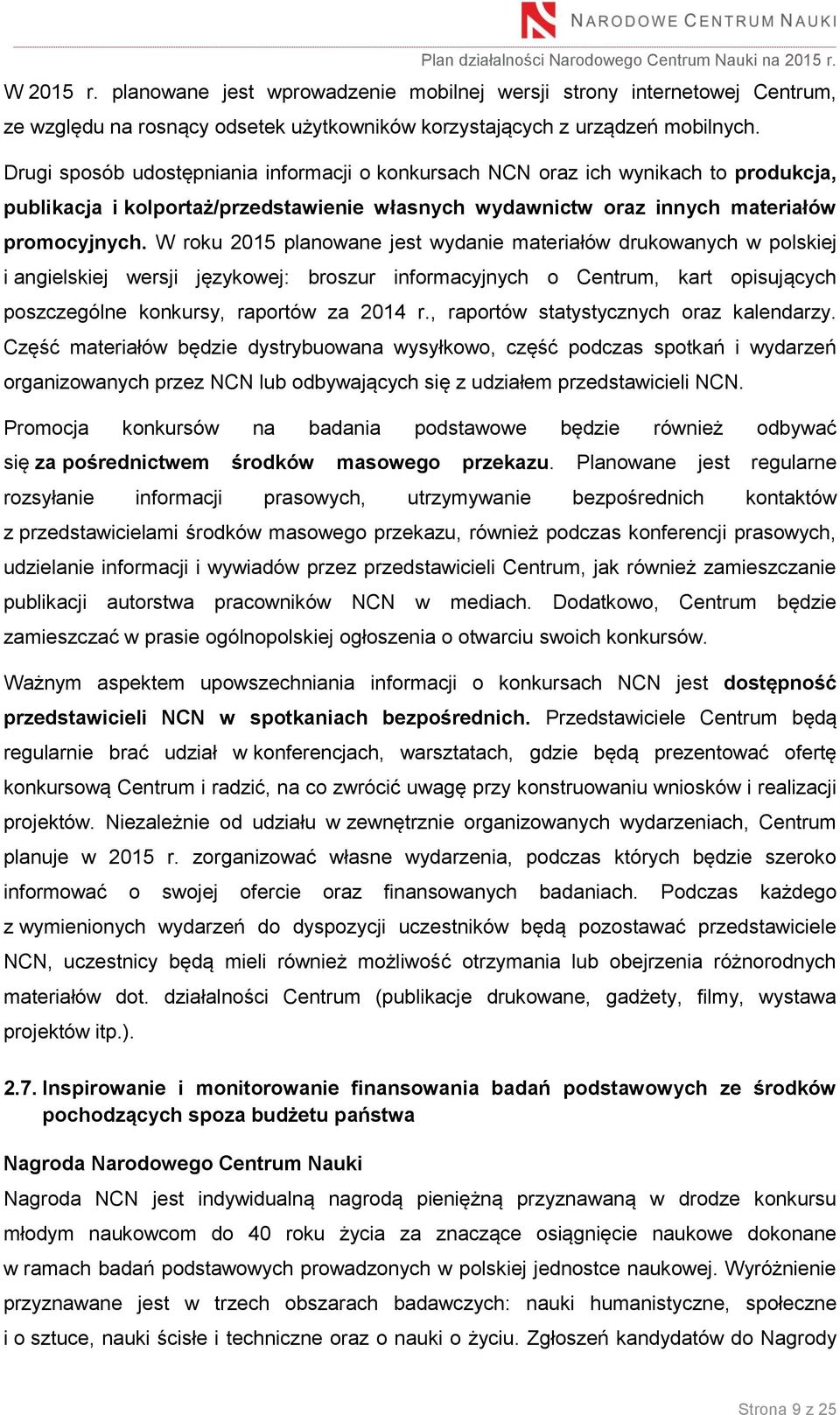 NARODOWE CENTRUM NAUKI

Plan działalności Narodowego Centrum Nauki na 2015 r.

W 2015 r. planowane jest wprowadzenie mobilnej wersji strony internetowej Centrum, ze względu na rosnący odsetek użytkowników korzystających z urządzeń mobilnych.

Drugi sposób udostępniania informacji o konkursach NCN oraz ich wynikach to produkcja, publikacja i kolportaż/przedstawienie własnych wydawnictw oraz innych materiałów promocyjnych. W roku 2015 planowane jest wydanie materiałów drukowanych w polskiej i angielskiej wersji językowej: broszur informacyjnych o Centrum, kart opisujących poszczególne konkursy, raportów za 2014 r., raportów statystycznych oraz kalendarzy. Część materiałów będzie dystrybuowana wysyłkowo, część podczas spotkań i wydarzeń organizowanych przez NCN lub odbywających się z udziałem przedstawicieli NCN.

Promocja konkursów na badania podstawowe będzie również odbywać się za pośrednictwem środków masowego przekazu. Planowane jest regularne rozsyłanie informacji prasowych, utrzymywanie bezpośrednich kontaktów z przedstawicielami środków masowego przekazu, również podczas konferencji prasowych, udzielanie informacji i wywiadów przez przedstawicieli Centrum, jak również zamieszczanie publikacji autorstwa pracowników NCN w mediach. Dodatkowo, Centrum będzie zamieszczać w prasie ogólnopolskiej ogłoszenia o otwarciu swoich konkursów.

Ważnym aspektem upowszechniania informacji o konkursach NCN jest dostępność przedstawicieli NCN w spotkaniach bezpośrednich. Przedstawiciele Centrum będą regularnie brać udział w konferencjach, warsztatach, gdzie będą prezentować ofertę konkursową Centrum i radzić, na co zwrócić uwagę przy konstruowaniu wniosków i realizacji projektów. Niezależnie od udziału w zewnętrznie organizowanych wydarzeniach, Centrum planuje w 2015 r. zorganizować własne wydarzenia, podczas których będzie szeroko informować o swojej ofercie oraz finansowanych badaniach. Podczas każdego z wymienionych wydarzeń do dyspozycji uczestników będą pozostawać przedstawiciele NCN, uczestnicy będą mieli również możliwość otrzymania lub obejrzenia różnorodnych materiałów dot. działalności Centrum (publikacje drukowane, gadżety, filmy, wystawa projektów itp.).

2.7. Inspirowanie i monitorowanie finansowania badań podstawowych ze środków pochodzących spoza budżetu państwa

Nagroda Narodowego Centrum Nauki

Nagroda NCN jest indywidualną nagrodą pieniężną przyznawaną w drodze konkursu młodym naukowcom do 40 roku życia za znaczące osiągnięcie naukowe dokonane w ramach badań podstawowych prowadzonych w polskiej jednostce naukowej. Wyróżnienie przyznawane jest w trzech obszarach badawczych: nauki humanistyczne, społeczne i o sztuce, nauki ścisłe i techniczne oraz o nauki o życiu. Zgłoszeń kandydatów do Nagrody

Strona 9 z 25